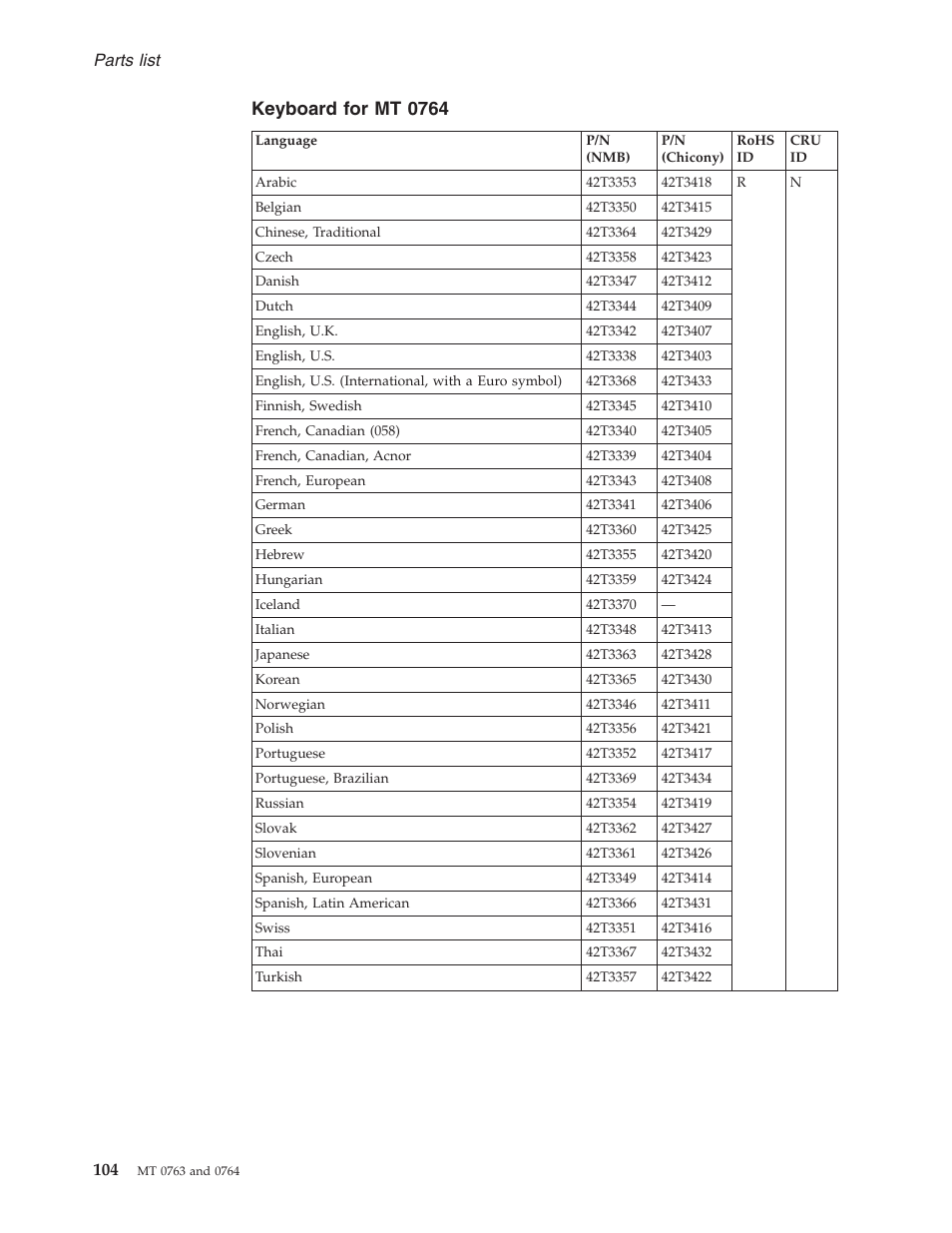 Parts list

Keyboard for MT 0764

| Language | P/N (NMB) | P/N (Chicony) | RoHS ID | CRU ID |
|---|---|---|---|---|
| Arabic | 42T3353 | 42T3418 | R | N |
| Belgian | 42T3350 | 42T3415 | | |
| Chinese, Traditional | 42T3364 | 42T3429 | | |
| Czech | 42T3358 | 42T3423 | | |
| Danish | 42T3347 | 42T3412 | | |
| Dutch | 42T3344 | 42T3409 | | |
| English, U.K. | 42T3342 | 42T3407 | | |
| English, U.S. | 42T3338 | 42T3403 | | |
| English, U.S. (International, with a Euro symbol) | 42T3368 | 42T3433 | | |
| Finnish, Swedish | 42T3345 | 42T3410 | | |
| French, Canadian (058) | 42T3340 | 42T3405 | | |
| French, Canadian, Acnor | 42T3339 | 42T3404 | | |
| French, European | 42T3343 | 42T3408 | | |
| German | 42T3341 | 42T3406 | | |
| Greek | 42T3360 | 42T3425 | | |
| Hebrew | 42T3355 | 42T3420 | | |
| Hungarian | 42T3359 | 42T3424 | | |
| Iceland | 42T3370 | — | | |
| Italian | 42T3348 | 42T3413 | | |
| Japanese | 42T3363 | 42T3428 | | |
| Korean | 42T3365 | 42T3430 | | |
| Norwegian | 42T3346 | 42T3411 | | |
| Polish | 42T3356 | 42T3421 | | |
| Portuguese | 42T3352 | 42T3417 | | |
| Portuguese, Brazilian | 42T3369 | 42T3434 | | |
| Russian | 42T3354 | 42T3419 | | |
| Slovak | 42T3362 | 42T3427 | | |
| Slovenian | 42T3361 | 42T3426 | | |
| Spanish, European | 42T3349 | 42T3414 | | |
| Spanish, Latin American | 42T3366 | 42T3431 | | |
| Swiss | 42T3351 | 42T3416 | | |
| Thai | 42T3367 | 42T3432 | | |
| Turkish | 42T3357 | 42T3422 | | |

104 MT 0763 and 0764